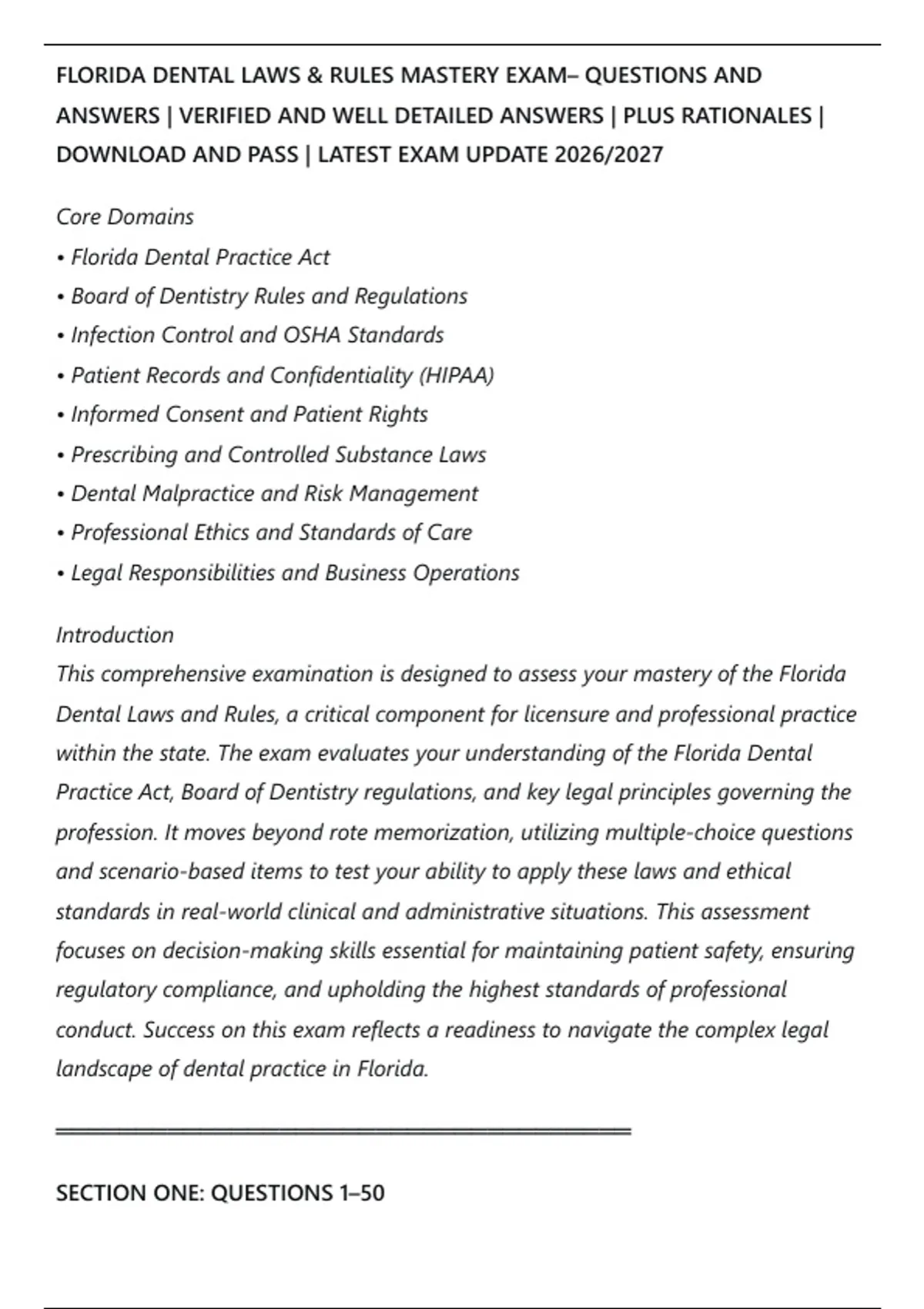 FLORIDA DENTAL LAWS & RULES MASTERY EXAM– QUESTIONS AND ANSWERS | VERIFIED AND WELL DETAILED ANSWERS | PLUS RATIONALES | DOWNLOAD AND PASS | LATEST EXAM UPDATE 2026/2027

Core Domains
• Florida Dental Practice Act
• Board of Dentistry Rules and Regulations
• Infection Control and OSHA Standards
• Patient Records and Confidentiality (HIPAA)
• Informed Consent and Patient Rights
• Prescribing and Controlled Substance Laws
• Dental Malpractice and Risk Management
• Professional Ethics and Standards of Care
• Legal Responsibilities and Business Operations

Introduction
This comprehensive examination is designed to assess your mastery of the Florida Dental Laws and Rules, a critical component for licensure and professional practice within the state. The exam evaluates your understanding of the Florida Dental Practice Act, Board of Dentistry regulations, and key legal principles governing the profession. It moves beyond rote memorization, utilizing multiple-choice questions and scenario-based items to test your ability to apply these laws and ethical standards in real-world clinical and administrative situations. This assessment focuses on decision-making skills essential for maintaining patient safety, ensuring regulatory compliance, and upholding the highest standards of professional conduct. Success on this exam reflects a readiness to navigate the complex legal landscape of dental practice in Florida.

SECTION ONE: QUESTIONS 1–50